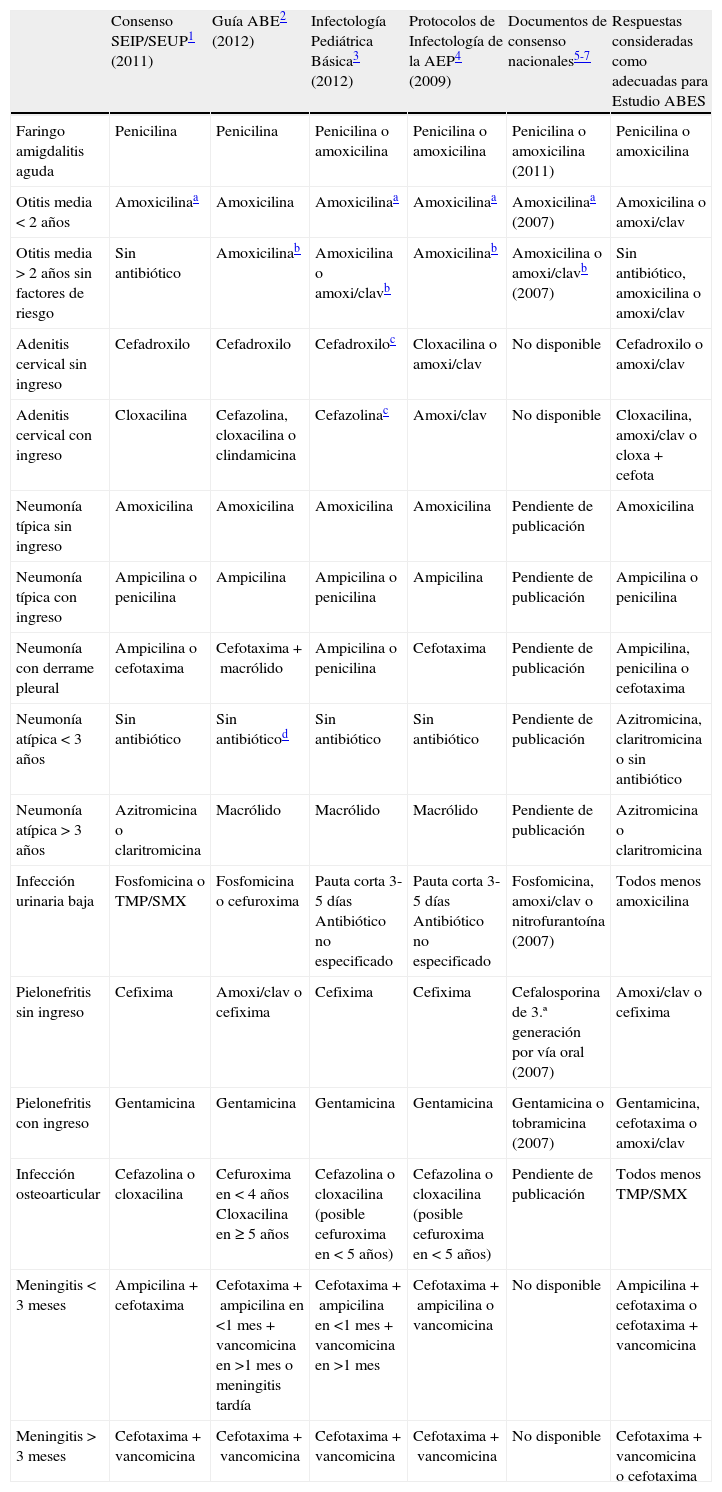 | | Consenso SEIP/SEUP$^{1}$ (2011) | Guía ABE$^{2}$ (2012) | Infectología Pediátrica Básica$^{3}$ (2012) | Protocolos de Infectología de la AEP$^{4}$ (2009) | Documentos de consenso nacionales$^{5-7}$ | Respuestas consideradas como adecuadas para Estudio ABES |
|---|---|---|---|---|---|---|
| Faringo amigdalitis aguda | Penicilina | Penicilina | Penicilina o amoxicilina | Penicilina o amoxicilina | Penicilina o amoxicilina (2011) | Penicilina o amoxicilina |
| Otitis media < 2 años | Amoxicilina$^{a}$ | Amoxicilina | Amoxicilina$^{a}$ | Amoxicilina$^{a}$ | Amoxicilina$^{a}$ (2007) | Amoxicilina o amoxi/clav |
| Otitis media > 2 años sin factores de riesgo | Sin antibiótico | Amoxicilina$^{b}$ | Amoxicilina o amoxi/clav$^{b}$ | Amoxicilina$^{b}$ | Amoxicilina o amoxi/clav$^{b}$ (2007) | Sin antibiótico, amoxicilina o amoxi/clav |
| Adenitis cervical sin ingreso | Cefadroxilo | Cefadroxilo | Cefadroxilo$^{c}$ | Cloxacilina o amoxi/clav | No disponible | Cefadroxilo o amoxi/clav |
| Adenitis cervical con ingreso | Cloxacilina | Cefazolina, cloxacilina o clindamicina | Cefazolina$^{c}$ | Amoxi/clav | No disponible | Cloxacilina, amoxi/clav o cloxa + cefota |
| Neumonía típica sin ingreso | Amoxicilina | Amoxicilina | Amoxicilina | Amoxicilina | Pendiente de publicación | Amoxicilina |
| Neumonía típica con ingreso | Ampicilina o penicilina | Ampicilina | Ampicilina o penicilina | Ampicilina | Pendiente de publicación | Ampicilina o penicilina |
| Neumonía con derrame pleural | Ampicilina o cefotaxima | Cefotaxima + macrólido | Ampicilina o penicilina | Cefotaxima | Pendiente de publicación | Ampicilina, penicilina o cefotaxima |
| Neumonía atípica < 3 años | Sin antibiótico | Sin antibiótico$^{d}$ | Sin antibiótico | Sin antibiótico | Pendiente de publicación | Azitromicina, claritromicina o sin antibiótico |
| Neumonía atípica > 3 años | Azitromicina o claritromicina | Macrólido | Macrólido | Macrólido | Pendiente de publicación | Azitromicina o claritromicina |
| Infección urinaria baja | Fosfomicina o TMP/SMX | Fosfomicina o cefuroxima | Pauta corta 3-5 días Antibiótico no especificado | Pauta corta 3-5 días Antibiótico no especificado | Fosfomicina, amoxi/clav o nitrofurantoína (2007) | Todos menos amoxicilina |
| Pielonefritis sin ingreso | Cefixima | Amoxi/clav o cefixima | Cefixima | Cefixima | Cefalosporina de 3.ª generación por vía oral (2007) | Amoxi/clav o cefixima |
| Pielonefritis con ingreso | Gentamicina | Gentamicina | Gentamicina | Gentamicina | Gentamicina o tobramicina (2007) | Gentamicina, cefotaxima o amoxi/clav |
| Infección osteoarticular | Cefazolina o cloxacilina | Cefuroxima en < 4 años Cloxacilina en ≥ 5 años | Cefazolina o cloxacilina (posible cefuroxima en < 5 años) | Cefazolina o cloxacilina (posible cefuroxima en < 5 años) | Pendiente de publicación | Todos menos TMP/SMX |
| Meningitis < 3 meses | Ampicilina + cefotaxima | Cefotaxima + ampicilina en <1 mes + vancomicina en >1 mes o meningitis tardía | Cefotaxima + ampicilina en <1 mes + vancomicina en >1 mes | Cefotaxima + ampicilina o vancomicina | No disponible | Ampicilina + cefotaxima o cefotaxima + vancomicina |
| Meningitis > 3 meses | Cefotaxima + vancomicina | Cefotaxima + vancomicina | Cefotaxima + vancomicina | Cefotaxima + vancomicina | No disponible | Cefotaxima + vancomicina o cefotaxima |